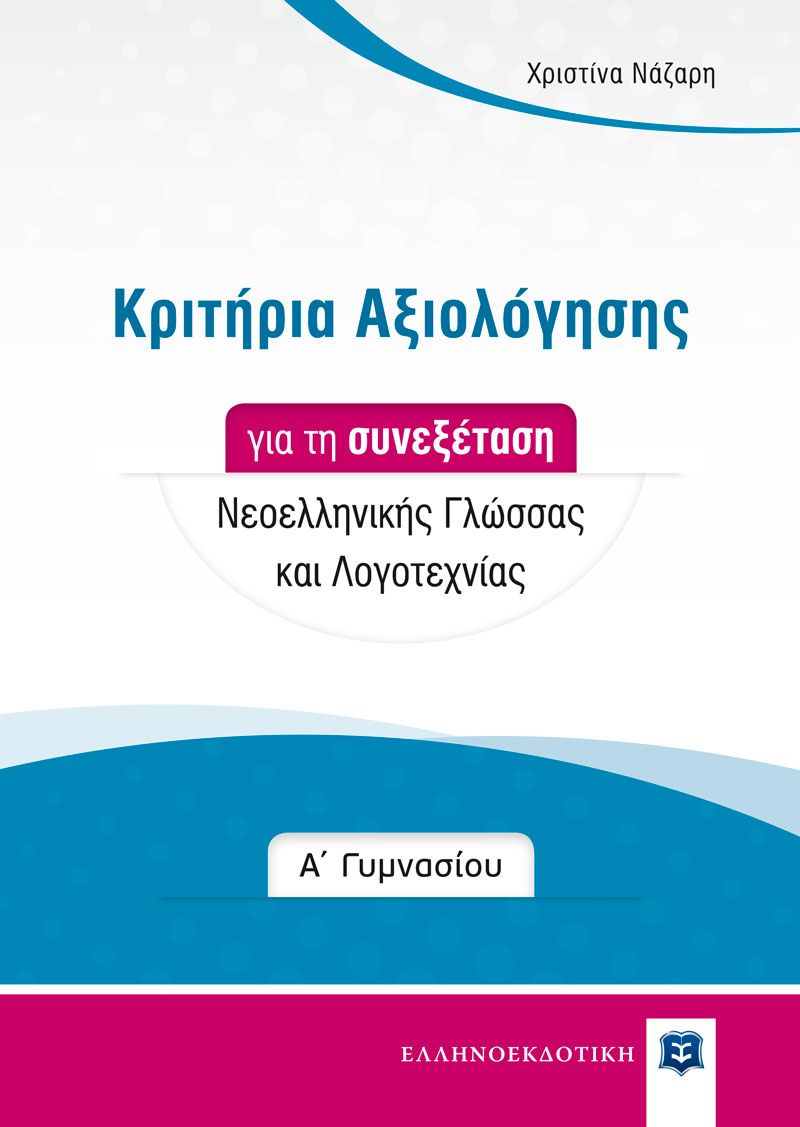 Χριστίνα Νάζαρη

Κριτήρια Αξιολόγησης

για τη συνεξέταση

Νεοελληνικής Γλώσσας και Λογοτεχνίας

Α΄ Γυμνασίου

ΕΛΛΗΝΟΕΚΔΟΤΙΚΗ